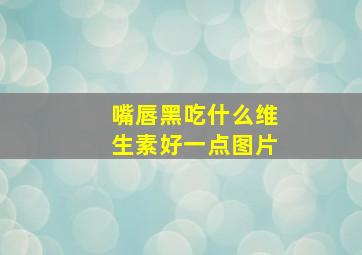 嘴唇黑吃什么维生素好一点图片